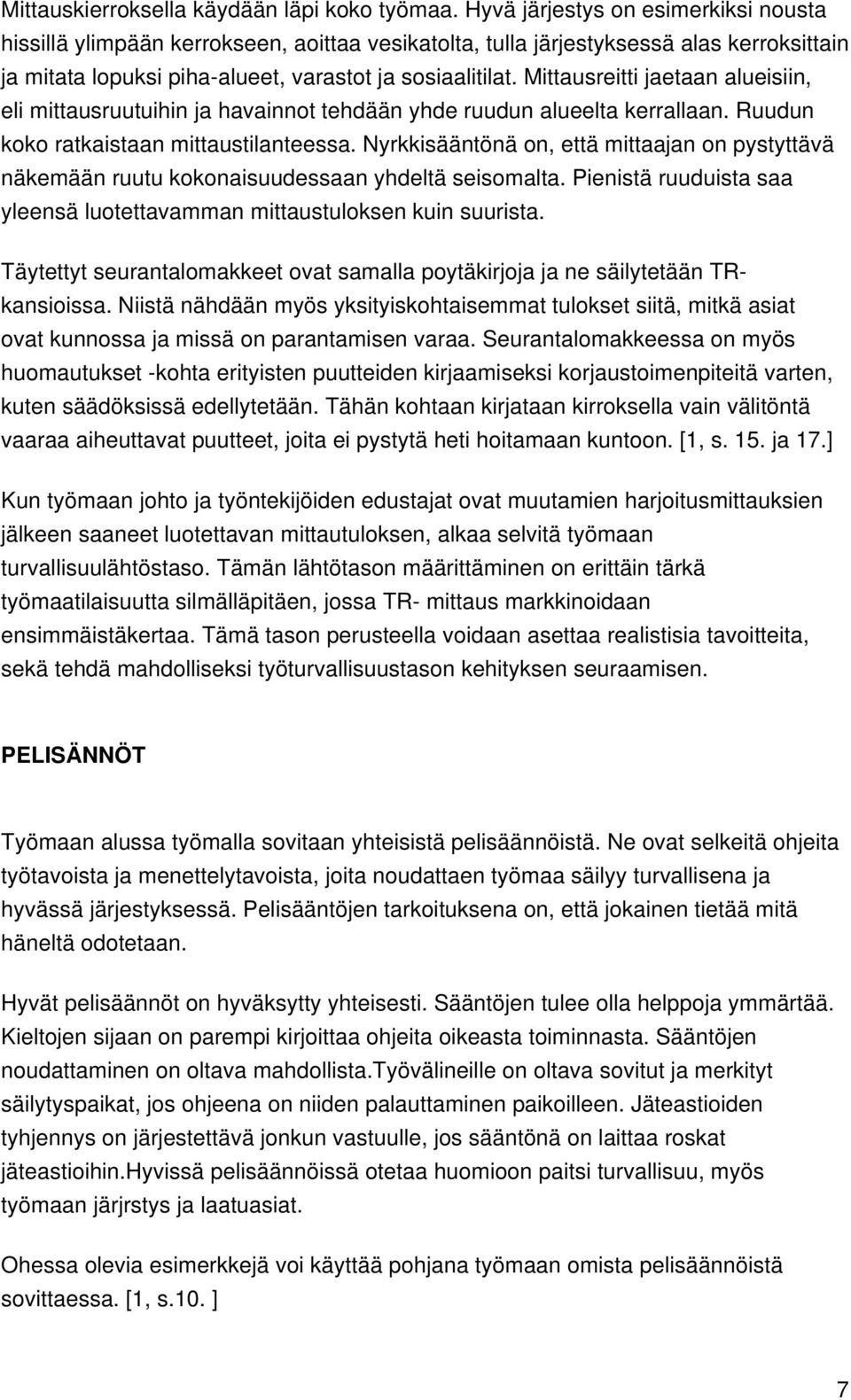 Mittauskierroksella käydään läpi koko työmaa. Hyvä järjestys on esimerkiksi nousta hissillä ylimpään kerrokseen, aoittaa vesikatolta, tulla järjestyksessä alas kerroksittain ja mitata lopuksi piha-alueet, varastot ja sosiaalitilat. Mittausreitti jaetaan alueisiin, eli mittausruutuihin ja havainnot tehdään yhde ruudun alueelta kerrallaan. Ruudun koko ratkaistaan mittaustilanteessa. Nyrkkisääntönä on, että mittaajan on pystyttävä näkemään ruutu kokonaisuudessaan yhdeltä seisomalta. Pienistä ruuduista saa yleensä luotettavamman mittaustuloksen kuin suurista.

Täytettyt seurantalomakkeet ovat samalla poytäkirjoja ja ne säilytetään TR-kansioissa. Niistä nähdään myös yksityiskohtaisemmat tulokset siitä, mitkä asiat ovat kunnossa ja missä on parantamisen varaa. Seurantalomakkeessa on myös huomautukset -kohta erityisten puutteiden kirjaamiseksi korjaustoimenpiteitä varten, kuten säädöksissä edellytetään. Tähän kohtaan kirjataan kirroksella vain välitöntä vaaraa aiheuttavat puutteet, joita ei pystytä heti hoitamaan kuntoon. [1, s. 15. ja 17.]

Kun työmaan johto ja työntekijöiden edustajat ovat muutamien harjoitusmittauksien jälkeen saaneet luotettavan mittautuloksen, alkaa selvitä työmaan turvallisuulähtöstaso. Tämän lähtötason määrittäminen on erittäin tärkä työmaatilaisuutta silmälläpitäen, jossa TR- mittaus markkinoidaan ensimmäistäkertaa. Tämä tason perusteella voidaan asettaa realistisia tavoitteita, sekä tehdä mahdolliseksi työturvallisuustason kehityksen seuraamisen.

PELISÄNNÖT

Työmaan alussa työmalla sovitaan yhteisistä pelisäännöistä. Ne ovat selkeitä ohjeita työtavoista ja menettelytavoista, joita noudattaen työmaa säilyy turvallisena ja hyvässä järjestyksessä. Pelisääntöjen tarkoituksena on, että jokainen tietää mitä häneltä odotetaan.

Hyvät pelisäännöt on hyväksytty yhteisesti. Sääntöjen tulee olla helppoja ymmärtää. Kieltojen sijaan on parempi kirjoittaa ohjeita oikeasta toiminnasta. Sääntöjen noudattaminen on oltava mahdollista.Työvälineille on oltava sovitut ja merkityt säilytyspaikat, jos ohjeena on niiden palauttaminen paikoilleen. Jäteastioiden tyhjennys on järjestettävä jonkun vastuulle, jos sääntönä on laittaa roskat jäteastioihin.Hyvissä pelisäännöissä otetaa huomioon paitsi turvallisuu, myös työmaan järjrstys ja laatuasiat.

Ohessa olevia esimerkkejä voi käyttää pohjana työmaan omista pelisäännöistä sovittaessa. [1, s.10. ]

7